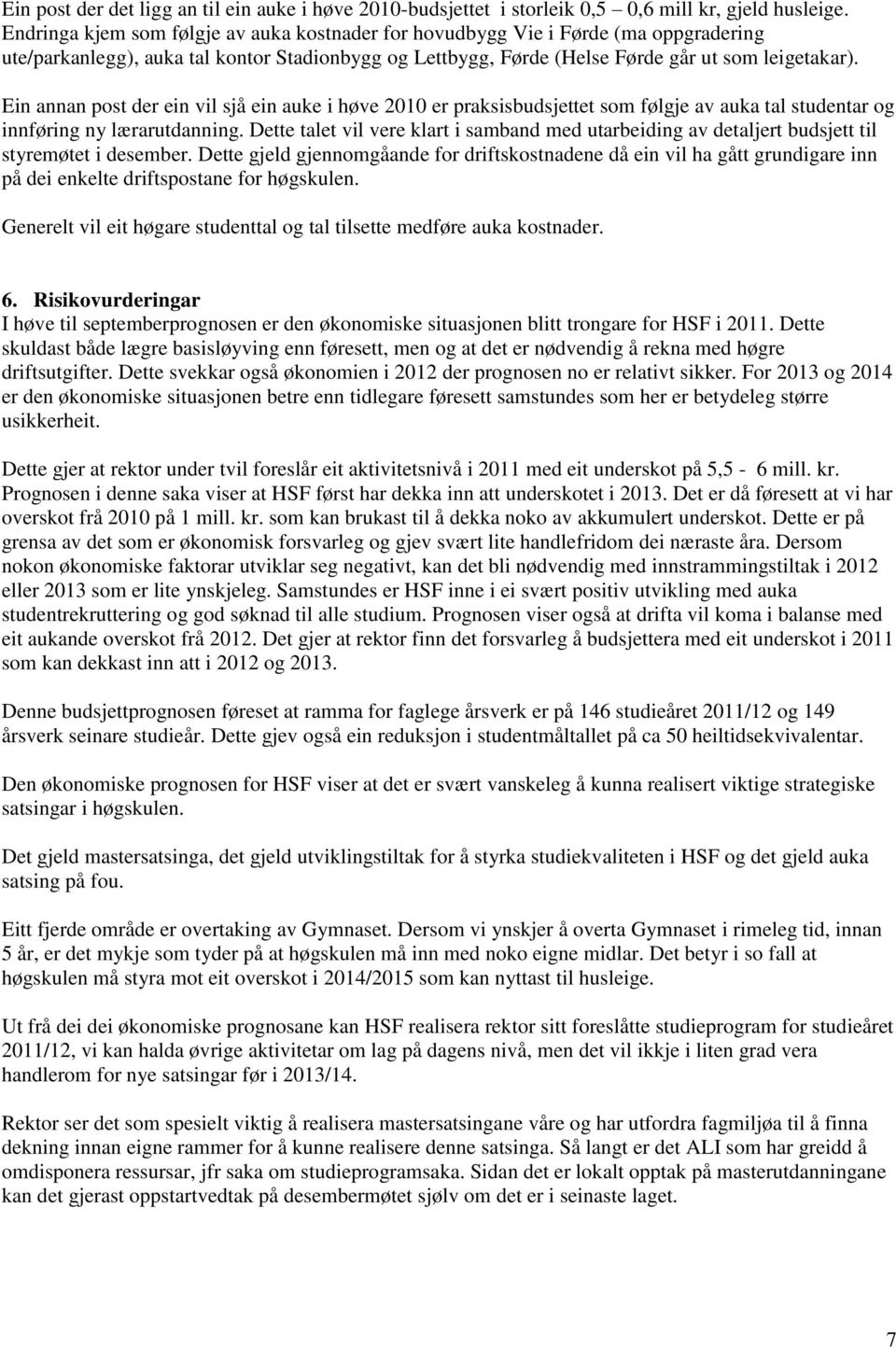 Ein post der det ligg an til ein auke i høve 2010-budsjettet i storleik 0,5 – 0,6 mill kr, gjeld husleige. Endringa kjem som følgje av auka kostnader for hovudbygg Vie i Førde (ma oppgradering ute/parkanlegg), auka tal kontor Stadionbygg og Lettbygg, Førde (Helse Førde går ut som leigetakar).

Ein annan post der ein vil sjå ein auke i høve 2010 er praksisbudsjettet som følgje av auka tal studentar og innføring ny lærarutdanning. Dette talet vil vere klart i samband med utarbeiding av detaljert budsjett til styremøtet i desember. Dette gjeld gjennomgåande for driftskostnadene då ein vil ha gått grundigare inn på dei enkelte driftspostane for høgskulen.

Generelt vil eit høgare studenttal og tal tilsette medføre auka kostnader.

6. Risikovurderingar
I høve til septemberprognosen er den økonomiske situasjonen blitt trongare for HSF i 2011. Dette skuldast både lægre basisløyving enn føresett, men og at det er nødvendig å rekna med høgre driftsutgifter. Dette svekkar også økonomien i 2012 der prognosen no er relativt sikker. For 2013 og 2014 er den økonomiske situasjonen betre enn tidlegare føresett samstundes som her er betydeleg større usikkerheit.

Dette gjer at rektor under tvil foreslår eit aktivitetsnivå i 2011 med eit underskot på 5,5 - 6 mill. kr. Prognosen i denne saka viser at HSF først har dekka inn att underskotet i 2013. Det er då føresett at vi har overskot frå 2010 på 1 mill. kr. som kan brukast til å dekka noko av akkumulert underskot. Dette er på grensa av det som er økonomisk forsvarleg og gjev svært lite handlefridom dei næraste åra. Dersom nokon økonomiske faktorar utviklar seg negativt, kan det bli nødvendig med innstrammingstiltak i 2012 eller 2013 som er lite ynskjeleg. Samstundes er HSF inne i ei svært positiv utvikling med auka studentrekruttering og god søknad til alle studium. Prognosen viser også at drifta vil koma i balanse med eit aukande overskot frå 2012. Det gjer at rektor finn det forsvarleg å budsjettera med eit underskot i 2011 som kan dekkast inn att i 2012 og 2013.

Denne budsjettprognosen føreset at ramma for faglege årsverk er på 146 studieåret 2011/12 og 149 årsverk seinare studieår. Dette gjev også ein reduksjon i studentmåltallet på ca 50 heiltidsekvivalentar.

Den økonomiske prognosen for HSF viser at det er svært vanskeleg å kunna realisert viktige strategiske satsingar i høgskulen.

Det gjeld mastersatsinga, det gjeld utviklingstiltak for å styrka studiekvaliteten i HSF og det gjeld auka satsing på fou.

Eitt fjerde område er overtaking av Gymnaset. Dersom vi ynskjer å overta Gymnaset i rimeleg tid, innan 5 år, er det mykje som tyder på at høgskulen må inn med noko eigne midlar. Det betyr i so fall at høgskulen må styra mot eit overskot i 2014/2015 som kan nyttast til husleige.

Ut frå dei dei økonomiske prognosane kan HSF realisera rektor sitt foreslåtte studieprogram for studieåret 2011/12, vi kan halda øvrige aktivitetar om lag på dagens nivå, men det vil ikkje i liten grad vera handlerom for nye satsingar før i 2013/14.

Rektor ser det som spesielt viktig å realisera mastersatsingane våre og har utfordra fagmiljøa til å finna dekning innan eigne rammer for å kunne realisere denne satsinga. Så langt er det ALI som har greidd å omdisponera ressursar, jfr saka om studieprogramsaka. Sidan det er lokalt opptak på masterutdanningane kan det gjerast oppstartvedtak på desembermøtet sjølv om det er i seinaste laget.

7